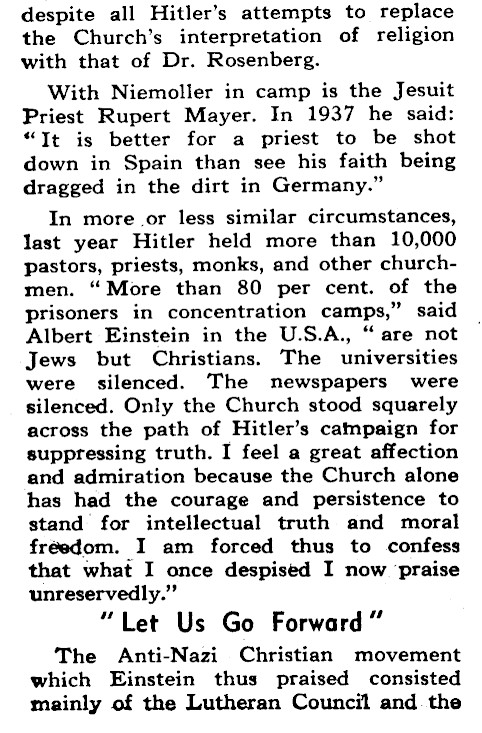 despite all Hitler's attempts to replace the Church's interpretation of religion with that of Dr. Rosenberg.

With Niemoller in camp is the Jesuit Priest Rupert Mayer. In 1937 he said: "It is better for a priest to be shot down in Spain than see his faith being dragged in the dirt in Germany."

In more or less similar circumstances, last year Hitler held more than 10,000 pastors, priests, monks, and other churchmen. "More than 80 per cent. of the prisoners in concentration camps," said Albert Einstein in the U.S.A., "are not Jews but Christians. The universities were silenced. The newspapers were silenced. Only the Church stood squarely across the path of Hitler's campaign for suppressing truth. I feel a great affection and admiration because the Church alone has had the courage and persistence to stand for intellectual truth and moral freedom. I am forced thus to confess that what I once despised I now praise unreservedly."

"Let Us Go Forward"

The Anti-Nazi Christian movement which Einstein thus praised consisted mainly of the Lutheran Council and the